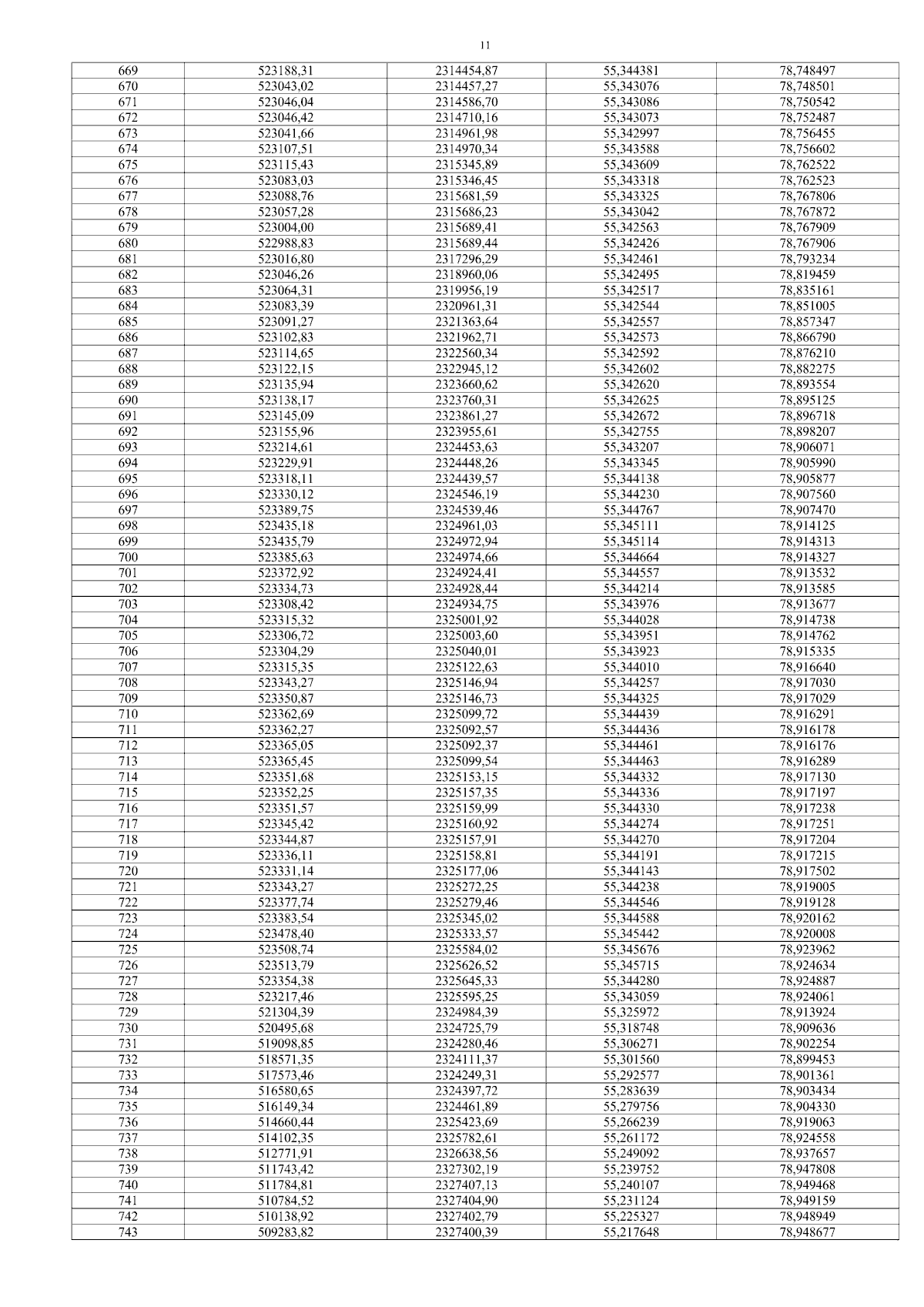 11

| 669 | 523188,31 | 2314454,87 | 55,344381 | 78,748497 |
|---|---|---|---|---|
| 670 | 523043,02 | 2314457,27 | 55,343076 | 78,748501 |
| 671 | 523046,04 | 2314586,70 | 55,343086 | 78,750542 |
| 672 | 523046,42 | 2314710,16 | 55,343073 | 78,752487 |
| 673 | 523041,66 | 2314961,98 | 55,342997 | 78,756455 |
| 674 | 523107,51 | 2314970,34 | 55,343588 | 78,756602 |
| 675 | 523115,43 | 2315345,89 | 55,343609 | 78,762522 |
| 676 | 523083,03 | 2315346,45 | 55,343318 | 78,762523 |
| 677 | 523088,76 | 2315681,59 | 55,343325 | 78,767806 |
| 678 | 523057,28 | 2315686,23 | 55,343042 | 78,767872 |
| 679 | 523004,00 | 2315689,41 | 55,342563 | 78,767909 |
| 680 | 522988,83 | 2315689,44 | 55,342426 | 78,767906 |
| 681 | 523016,80 | 2317296,29 | 55,342461 | 78,793234 |
| 682 | 523046,26 | 2318960,06 | 55,342495 | 78,819459 |
| 683 | 523064,31 | 2319956,19 | 55,342517 | 78,835161 |
| 684 | 523083,39 | 2320961,31 | 55,342544 | 78,851005 |
| 685 | 523091,27 | 2321363,64 | 55,342557 | 78,857347 |
| 686 | 523102,83 | 2321962,71 | 55,342573 | 78,866790 |
| 687 | 523114,65 | 2322560,34 | 55,342592 | 78,876210 |
| 688 | 523122,15 | 2322945,12 | 55,342602 | 78,882275 |
| 689 | 523135,94 | 2323660,62 | 55,342620 | 78,893554 |
| 690 | 523138,17 | 2323760,31 | 55,342625 | 78,895125 |
| 691 | 523145,09 | 2323861,27 | 55,342672 | 78,896718 |
| 692 | 523155,96 | 2323955,61 | 55,342755 | 78,898207 |
| 693 | 523214,61 | 2324453,63 | 55,343207 | 78,906071 |
| 694 | 523229,91 | 2324448,26 | 55,343345 | 78,905990 |
| 695 | 523318,11 | 2324439,57 | 55,344138 | 78,905877 |
| 696 | 523330,12 | 2324546,19 | 55,344230 | 78,907560 |
| 697 | 523389,75 | 2324539,46 | 55,344767 | 78,907470 |
| 698 | 523435,18 | 2324961,03 | 55,345111 | 78,914125 |
| 699 | 523435,79 | 2324972,94 | 55,345114 | 78,914313 |
| 700 | 523385,63 | 2324974,66 | 55,344664 | 78,914327 |
| 701 | 523372,92 | 2324924,41 | 55,344557 | 78,913532 |
| 702 | 523334,73 | 2324928,44 | 55,344214 | 78,913585 |
| 703 | 523308,42 | 2324934,75 | 55,343976 | 78,913677 |
| 704 | 523315,32 | 2325001,92 | 55,344028 | 78,914738 |
| 705 | 523306,72 | 2325003,60 | 55,343951 | 78,914762 |
| 706 | 523304,29 | 2325040,01 | 55,343923 | 78,915335 |
| 707 | 523315,35 | 2325122,63 | 55,344010 | 78,916640 |
| 708 | 523343,27 | 2325146,94 | 55,344257 | 78,917030 |
| 709 | 523350,87 | 2325146,73 | 55,344325 | 78,917029 |
| 710 | 523362,69 | 2325099,72 | 55,344439 | 78,916291 |
| 711 | 523362,27 | 2325092,57 | 55,344436 | 78,916178 |
| 712 | 523365,05 | 2325092,37 | 55,344461 | 78,916176 |
| 713 | 523365,45 | 2325099,54 | 55,344463 | 78,916289 |
| 714 | 523351,68 | 2325153,15 | 55,344332 | 78,917130 |
| 715 | 523352,25 | 2325157,35 | 55,344336 | 78,917197 |
| 716 | 523351,57 | 2325159,99 | 55,344330 | 78,917238 |
| 717 | 523345,42 | 2325160,92 | 55,344274 | 78,917251 |
| 718 | 523344,87 | 2325157,91 | 55,344270 | 78,917204 |
| 719 | 523336,11 | 2325158,81 | 55,344191 | 78,917215 |
| 720 | 523331,14 | 2325177,06 | 55,344143 | 78,917502 |
| 721 | 523343,27 | 2325272,25 | 55,344238 | 78,919005 |
| 722 | 523377,74 | 2325279,46 | 55,344546 | 78,919128 |
| 723 | 523383,54 | 2325345,02 | 55,344588 | 78,920162 |
| 724 | 523478,40 | 2325333,57 | 55,345442 | 78,920008 |
| 725 | 523508,74 | 2325584,02 | 55,345676 | 78,923962 |
| 726 | 523513,79 | 2325626,52 | 55,345715 | 78,924634 |
| 727 | 523354,38 | 2325645,33 | 55,344280 | 78,924887 |
| 728 | 523217,46 | 2325595,25 | 55,343059 | 78,924061 |
| 729 | 521304,39 | 2324984,39 | 55,325972 | 78,913924 |
| 730 | 520495,68 | 2324725,79 | 55,318748 | 78,909636 |
| 731 | 519098,85 | 2324280,46 | 55,306271 | 78,902254 |
| 732 | 518571,35 | 2324111,37 | 55,301560 | 78,899453 |
| 733 | 517573,46 | 2324249,31 | 55,292577 | 78,901361 |
| 734 | 516580,65 | 2324397,72 | 55,283639 | 78,903434 |
| 735 | 516149,34 | 2324461,89 | 55,279756 | 78,904330 |
| 736 | 514660,44 | 2325423,69 | 55,266239 | 78,919063 |
| 737 | 514102,35 | 2325782,61 | 55,261172 | 78,924558 |
| 738 | 512771,91 | 2326638,56 | 55,249092 | 78,937657 |
| 739 | 511743,42 | 2327302,19 | 55,239752 | 78,947808 |
| 740 | 511784,81 | 2327407,13 | 55,240107 | 78,949468 |
| 741 | 510784,52 | 2327404,90 | 55,231124 | 78,949159 |
| 742 | 510138,92 | 2327402,79 | 55,225327 | 78,948949 |
| 743 | 509283,82 | 2327400,39 | 55,217648 | 78,948677 |